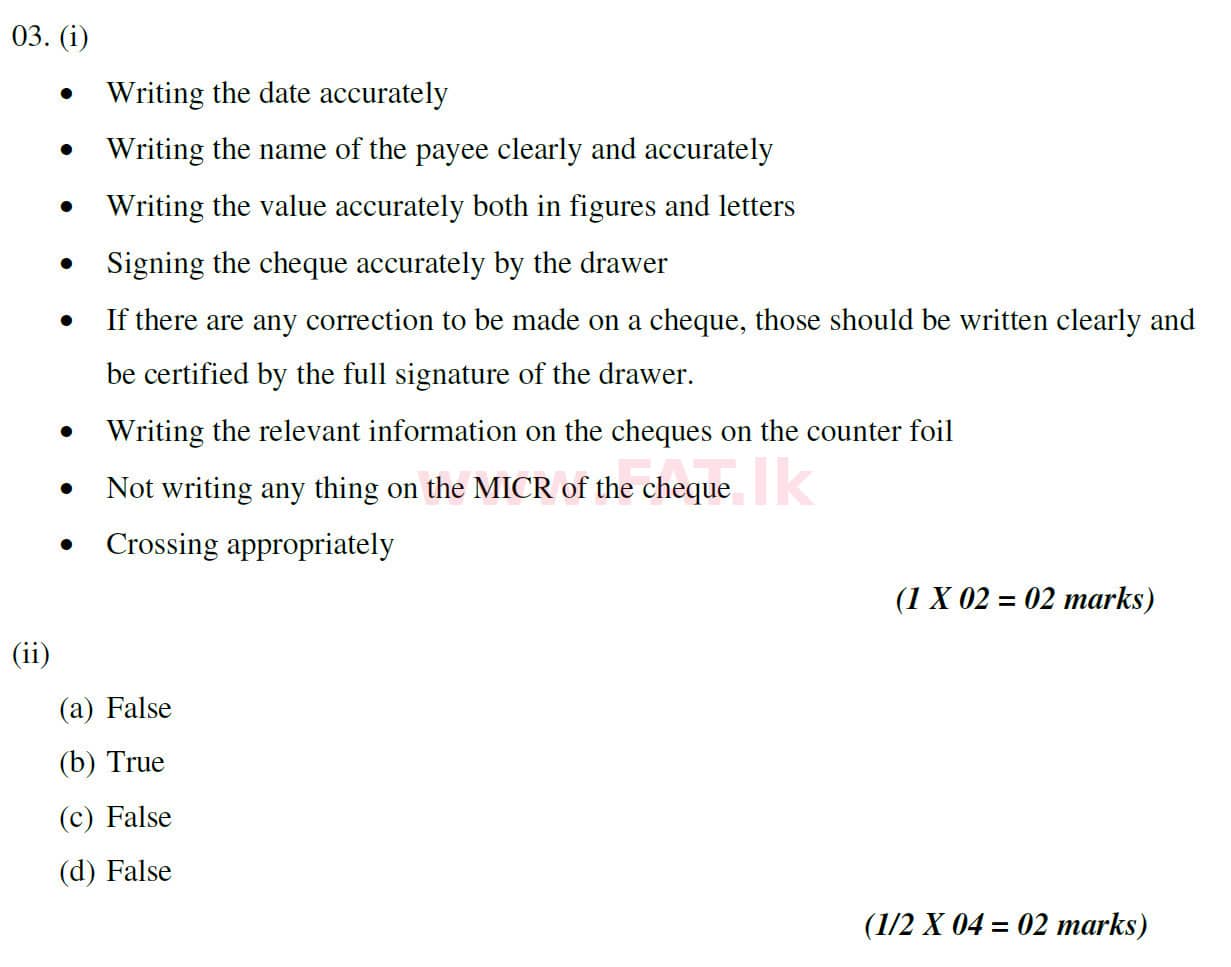 03. (i)

• Writing the date accurately
• Writing the name of the payee clearly and accurately
• Writing the value accurately both in figures and letters
• Signing the cheque accurately by the drawer
• If there are any correction to be made on a cheque, those should be written clearly and be certified by the full signature of the drawer.
• Writing the relevant information on the cheques on the counter foil
• Not writing any thing on the MICR of the cheque
• Crossing appropriately

(1 X 02 = 02 marks)

(ii)

(a) False
(b) True
(c) False
(d) False

(1/2 X 04 = 02 marks)

www.FAT.lk